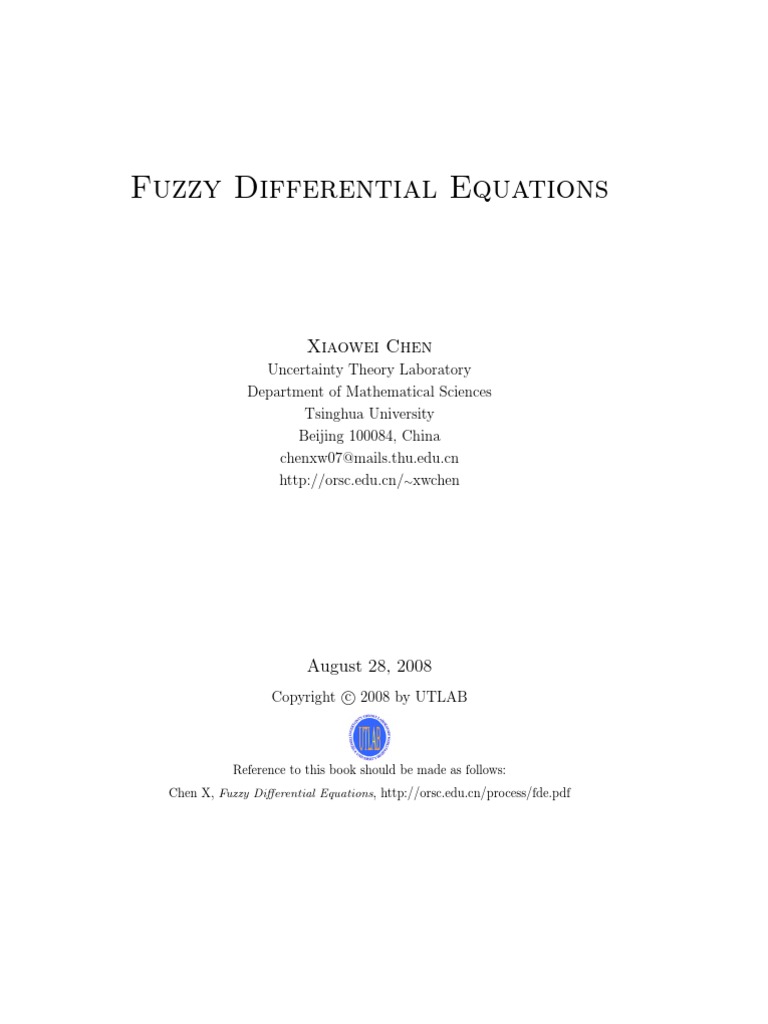 Fuzzy Differential Equations

Xiaowei Chen
Uncertainty Theory Laboratory
Department of Mathematical Sciences
Tsinghua University
Beijing 100084, China
chenxw07@mails.thu.edu.cn
http://orsc.edu.cn/~xwchen

August 28, 2008

Copyright © 2008 by UTLAB

UTLAB

Reference to this book should be made as follows:
Chen X, Fuzzy Differential Equations, http://orsc.edu.cn/process/fde.pdf